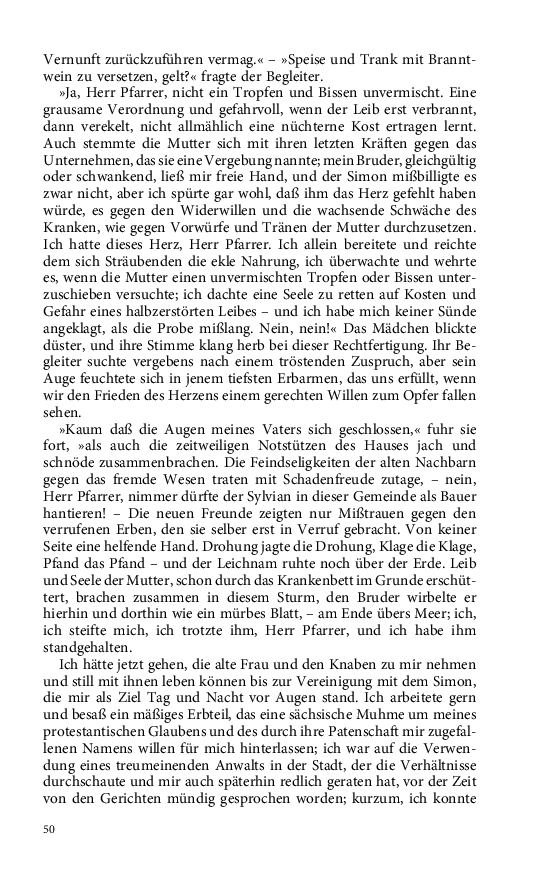 Vernunft zurückzuführen vermag.« – »Speise und Trank mit Branntwein zu versetzen, gelt?« fragte der Begleiter.

»Ja, Herr Pfarrer, nicht ein Tropfen und Bissen unvermischt. Eine grausame Verordnung und gefahrvoll, wenn der Leib erst verbrannt, dann verekelt, nicht allmählich eine nüchterne Kost ertragen lernt. Auch stemmte die Mutter sich mit ihren letzten Kräften gegen das Unternehmen, das sie eine Vergebung nannte; mein Bruder, gleichgültig oder schwankend, ließ mir freie Hand, und der Simon mißbilligte es zwar nicht, aber ich spürte gar wohl, daß ihm das Herz gefehlt haben würde, es gegen den Widerwillen und die wachsende Schwäche des Kranken, wie gegen Vorwürfe und Tränen der Mutter durchzusetzen. Ich hatte dieses Herz, Herr Pfarrer. Ich allein bereitete und reichte dem sich Sträubenden die ekle Nahrung, ich überwachte und wehrte es, wenn die Mutter einen unvermischten Tropfen oder Bissen unterzuschieben versuchte; ich dachte eine Seele zu retten auf Kosten und Gefahr eines halbzerstörten Leibes – und ich habe mich keiner Sünde angeklagt, als die Probe mißlang. Nein, nein!« Das Mädchen blickte düster, und ihre Stimme klang herb bei dieser Rechtfertigung. Ihr Begleiter suchte vergebens nach einem tröstenden Zuspruch, aber sein Auge feuchtete sich in jenem tiefsten Erbarmen, das uns erfüllt, wenn wir den Frieden des Herzens einem gerechten Willen zum Opfer fallen sehen.

»Kaum daß die Augen meines Vaters sich geschlossen,« fuhr sie fort, »als auch die zeitweiligen Notstützen des Hauses jach und schnöde zusammenbrachen. Die Feindseligkeiten der alten Nachbarn gegen das fremde Wesen traten mit Schadenfreude zutage, – nein, Herr Pfarrer, nimmer dürfte der Sylvian in dieser Gemeinde als Bauer hantieren! – Die neuen Freunde zeigten nur Mißtrauen gegen den verrufenen Erben, den sie selber erst in Verruf gebracht. Von keiner Seite eine helfende Hand. Drohung jagte die Drohung, Klage die Klage, Pfand das Pfand – und der Leichnam ruhte noch über der Erde. Leib und Seele der Mutter, schon durch das Krankenbett im Grunde erschüttert, brachen zusammen in diesem Sturm, den Bruder wirbelte er hierhin und dorthin wie ein mürbes Blatt, – am Ende übers Meer; ich, ich steifte mich, ich trotzte ihm, Herr Pfarrer, und ich habe ihm standgehalten.

Ich hätte jetzt gehen, die alte Frau und den Knaben zu mir nehmen und still mit ihnen leben können bis zur Vereinigung mit dem Simon, die mir als Ziel Tag und Nacht vor Augen stand. Ich arbeitete gern und besaß ein mäßiges Erbteil, das eine sächsische Muhme um meines protestantischen Glaubens und des durch ihre Patenschaft mir zugefallenen Namens willen für mich hinterlassen; ich war auf die Verwendung eines treumeinenden Anwalts in der Stadt, der die Verhältnisse durchschaute und mir auch späterhin redlich geraten hat, vor der Zeit von den Gerichten mündig gesprochen worden; kurzum, ich konnte

50